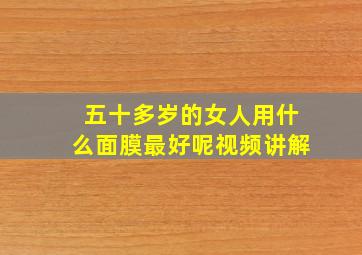 五十多岁的女人用什么面膜最好呢视频讲解